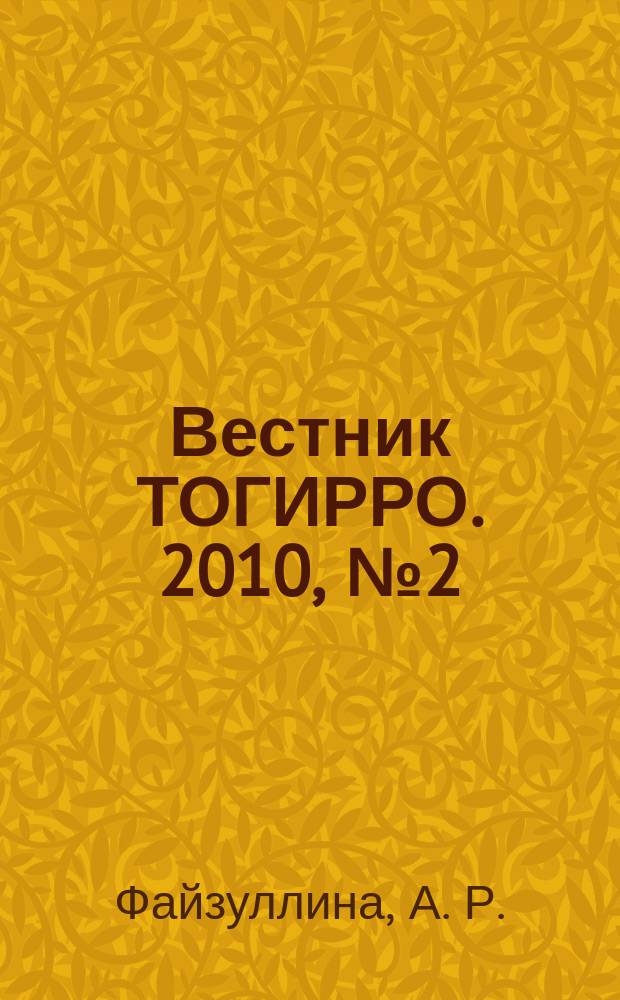 Вестник ТОГИРРО. 2010, №2

Файзуллина, А. Р.